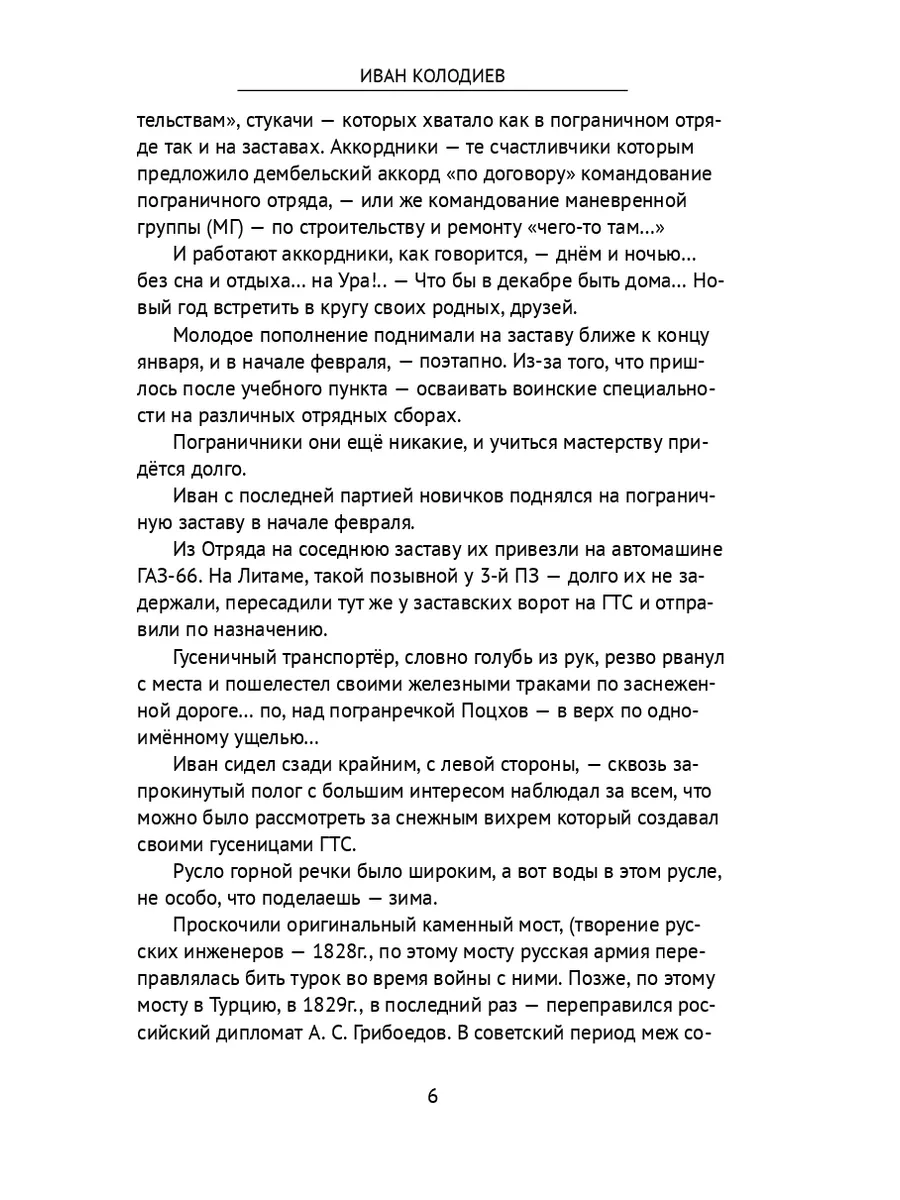 ИВАН КОЛОДИЕВ

тельствам», стукачи — которых хватало как в пограничном отряде так и на заставах. Аккордники — те счастливчики которым предложило дембельский аккорд «по договору» командование пограничного отряда, — или же командование маневренной группы (МГ) — по строительству и ремонту «чего-то там...»

И работают аккордники, как говорится, — днём и ночью... без сна и отдыха... на Ура!.. — Что бы в декабре быть дома... Новый год встретить в кругу своих родных, друзей.

Молодое пополнение поднимали на заставу ближе к концу января, и в начале февраля, — поэтапно. Из-за того, что пришлось после учебного пункта — осваивать воинские специальности на различных отрядных сборах.

Пограничники они ещё никакие, и учиться мастерству придётся долго.

Иван с последней партией новичков поднялся на пограничную заставу в начале февраля.

Из Отряда на соседнюю заставу их привезли на автомашине ГАЗ-66. На Литаме, такой позывной у 3-й ПЗ — долго их не задержали, пересадили тут же у заставских ворот на ГТС и отправили по назначению.

Гусеничный транспортёр, словно голубь из рук, резво рванул с места и пошелестел своими железными траками по заснеженной дороге... по, над погранречкой Поцхов — в верх по одноимённому ущелью...

Иван сидел сзади крайним, с левой стороны, — сквозь запрокинутый полог с большим интересом наблюдал за всем, что можно было рассмотреть за снежным вихрем который создавал своими гусеницами ГТС.

Русло горной речки было широким, а вот воды в этом русле, не особо, что поделаешь — зима.

Проскочили оригинальный каменный мост, (творение русских инженеров — 1828г., по этому мосту русская армия переправлялась бить турок во время войны с ними. Позже, по этому мосту в Турцию, в 1829г., в последний раз — переправился российский дипломат А. С. Грибоедов. В советский период меж со-

6